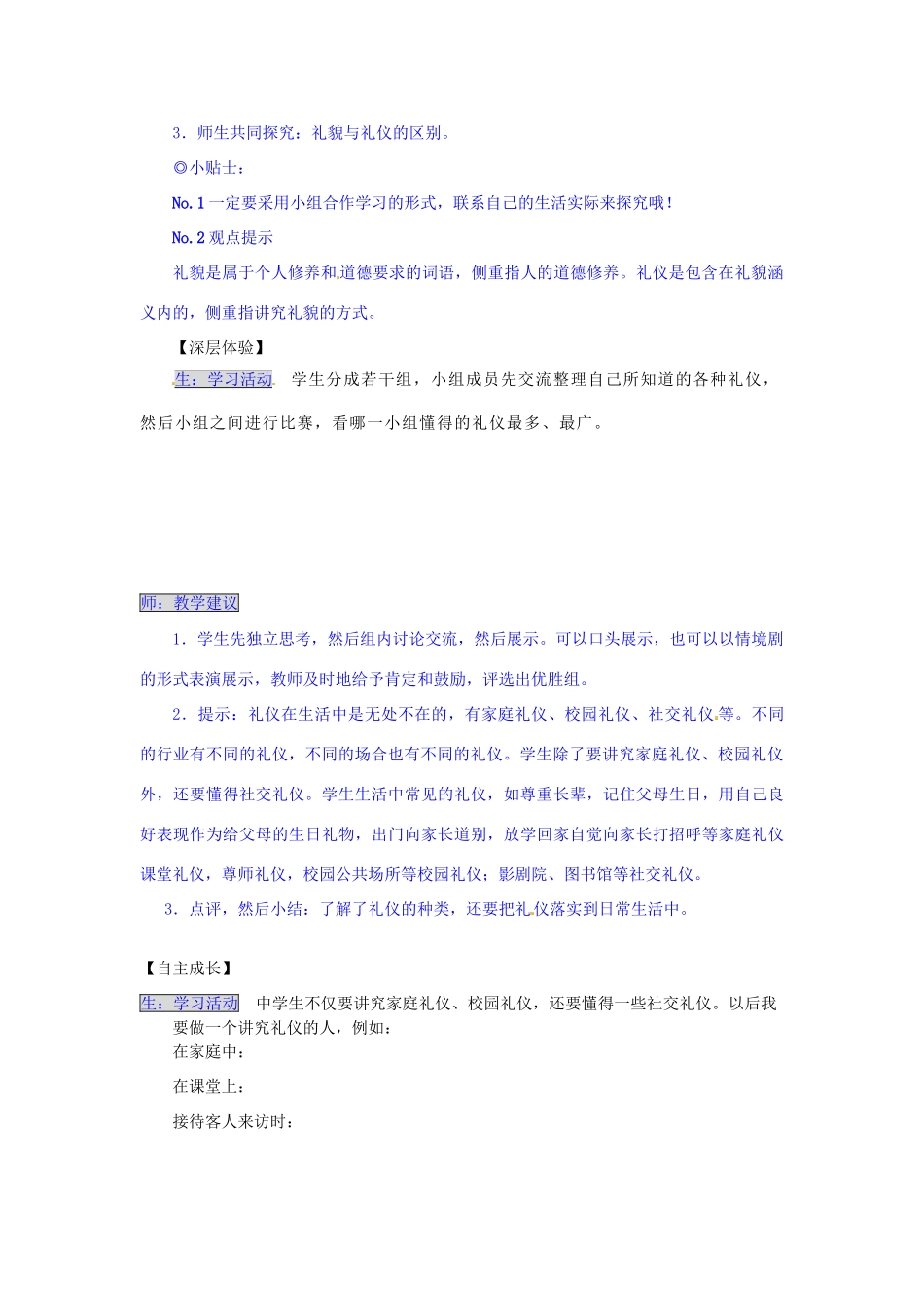 3．师生共同探究：礼貌与礼仪的区别。

◎小贴士：

No.1 一定要采用小组合作学习的形式，联系自己的生活实际来探究哦！

No.2 观点提示

礼貌是属于个人修养和道德要求的词语，侧重指人的道德修养。礼仪是包含在礼貌涵义内的，侧重指讲究礼貌的方式。

【深层体验】

生：学习活动　学生分成若干组，小组成员先交流整理自己所知道的各种礼仪，然后小组之间进行比赛，看哪一小组懂得的礼仪最多、最广。

师：教学建议

1．学生先独立思考，然后组内讨论交流，然后展示。可以口头展示，也可以以情境剧的形式表演展示，教师及时地给予肯定和鼓励，评选出优胜组。

2．提示：礼仪在生活中是无处不在的，有家庭礼仪、校园礼仪、社交礼仪等。不同的行业有不同的礼仪，不同的场合也有不同的礼仪。学生除了要讲究家庭礼仪、校园礼仪外，还要懂得社交礼仪。学生生活中常见的礼仪，如尊重长辈，记住父母生日，用自己良好表现作为给父母的生日礼物，出门向家长道别，放学回家自觉向家长打招呼等家庭礼仪课堂礼仪，尊师礼仪，校园公共场所等校园礼仪；影剧院、图书馆等社交礼仪。

3．点评，然后小结：了解了礼仪的种类，还要把礼仪落实到日常生活中。

【自主成长】

生：学习活动　中学生不仅要讲究家庭礼仪、校园礼仪，还要懂得一些社交礼仪。以后我要做一个讲究礼仪的人，例如：

在家庭中：

在课堂上：

接待客人来访时：